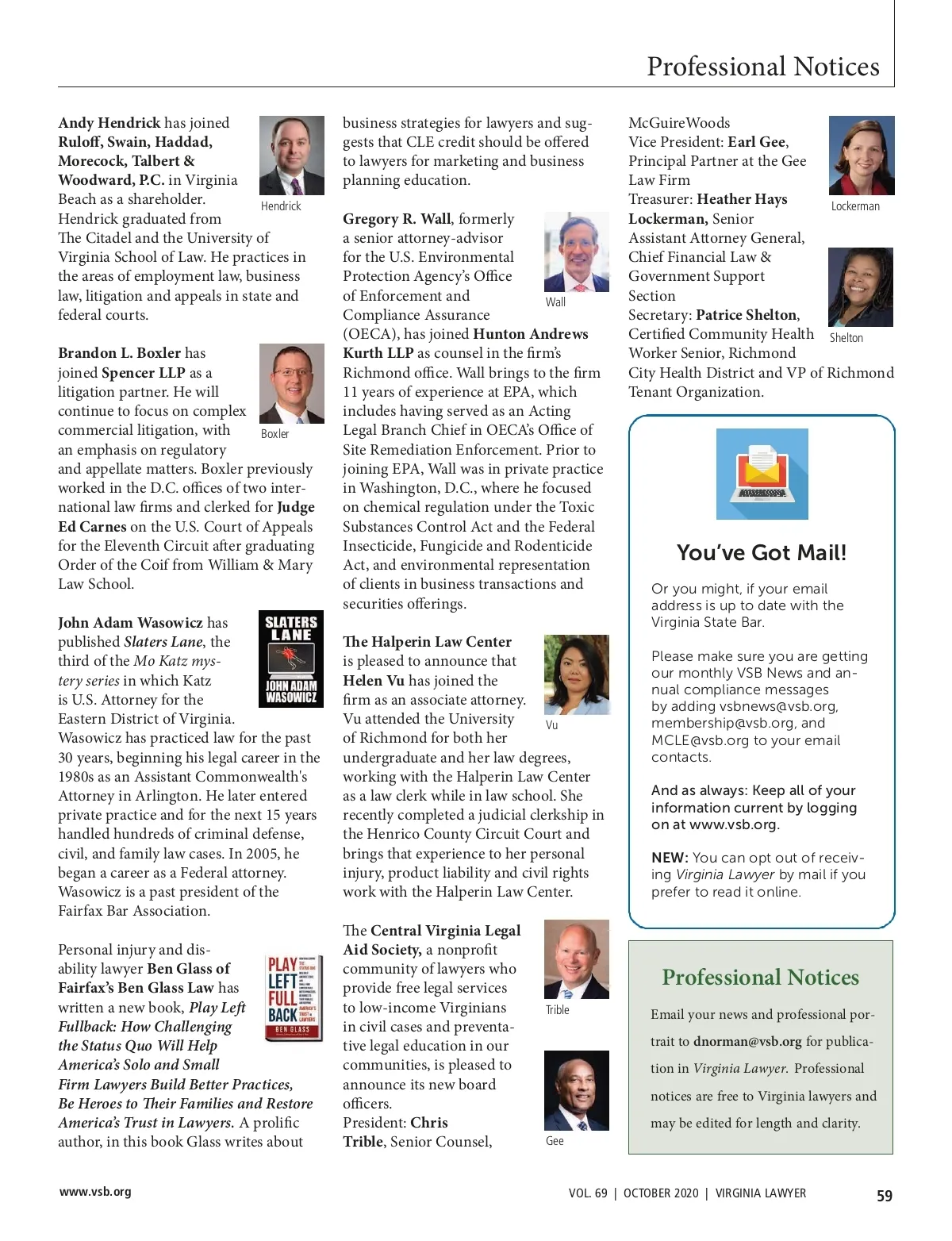 Professional Notices

Andy Hendrick has joined Ruloff, Swain, Haddad, Morecock, Talbert & Woodward, P.C. in Virginia Beach as a shareholder. Hendrick graduated from The Citadel and the University of Virginia School of Law. He practices in the areas of employment law, business law, litigation and appeals in state and federal courts.

Hendrick

Brandon L. Boxler has joined Spencer LLP as a litigation partner. He will continue to focus on complex commercial litigation, with an emphasis on regulatory and appellate matters. Boxler previously worked in the D.C. offices of two international law firms and clerked for Judge Ed Carnes on the U.S. Court of Appeals for the Eleventh Circuit after graduating Order of the Coif from William & Mary Law School.

Boxler

John Adam Wasowicz has published Slaters Lane, the third of the Mo Katz mystery series in which Katz is U.S. Attorney for the Eastern District of Virginia. Wasowicz has practiced law for the past 30 years, beginning his legal career in the 1980s as an Assistant Commonwealth's Attorney in Arlington. He later entered private practice and for the next 15 years handled hundreds of criminal defense, civil, and family law cases. In 2005, he began a career as a Federal attorney. Wasowicz is a past president of the Fairfax Bar Association.

SLATERS LANE
JOHN ADAM WASOWICZ

Personal injury and disability lawyer Ben Glass of Fairfax's Ben Glass Law has written a new book, Play Left Fullback: How Challenging the Status Quo Will Help America's Solo and Small Firm Lawyers Build Better Practices, Be Heroes to Their Families and Restore America's Trust in Lawyers. A prolific author, in this book Glass writes about business strategies for lawyers and suggests that CLE credit should be offered to lawyers for marketing and business planning education.

PLAY LEFT FULL BACK
BEN GLASS

Gregory R. Wall, formerly a senior attorney-advisor for the U.S. Environmental Protection Agency's Office of Enforcement and Compliance Assurance (OECA), has joined Hunton Andrews Kurth LLP as counsel in the firm's Richmond office. Wall brings to the firm 11 years of experience at EPA, which includes having served as an Acting Legal Branch Chief in OECA's Office of Site Remediation Enforcement. Prior to joining EPA, Wall was in private practice in Washington, D.C., where he focused on chemical regulation under the Toxic Substances Control Act and the Federal Insecticide, Fungicide and Rodenticide Act, and environmental representation of clients in business transactions and securities offerings.

Wall

The Halperin Law Center is pleased to announce that Helen Vu has joined the firm as an associate attorney. Vu attended the University of Richmond for both her undergraduate and her law degrees, working with the Halperin Law Center as a law clerk while in law school. She recently completed a judicial clerkship in the Henrico County Circuit Court and brings that experience to her personal injury, product liability and civil rights work with the Halperin Law Center.

Vu

The Central Virginia Legal Aid Society, a nonprofit community of lawyers who provide free legal services to low-income Virginians in civil cases and preventative legal education in our communities, is pleased to announce its new board officers.
President: Chris Trible, Senior Counsel, McGuireWoods
Vice President: Earl Gee, Principal Partner at the Gee Law Firm
Treasurer: Heather Hays Lockerman, Senior Assistant Attorney General, Chief Financial Law & Government Support Section
Secretary: Patrice Shelton, Certified Community Health Worker Senior, Richmond City Health District and VP of Richmond Tenant Organization.

Trible

Gee

Lockerman

Shelton

You've Got Mail!

Or you might, if your email address is up to date with the Virginia State Bar.

Please make sure you are getting our monthly VSB News and annual compliance messages by adding vsbnews@vsb.org, membership@vsb.org, and MCLE@vsb.org to your email contacts.

And as always: Keep all of your information current by logging on at www.vsb.org.

NEW: You can opt out of receiving Virginia Lawyer by mail if you prefer to read it online.

Professional Notices

Email your news and professional portrait to dnorman@vsb.org for publication in Virginia Lawyer. Professional notices are free to Virginia lawyers and may be edited for length and clarity.

www.vsb.org

VOL. 69 | OCTOBER 2020 | VIRGINIA LAWYER

59